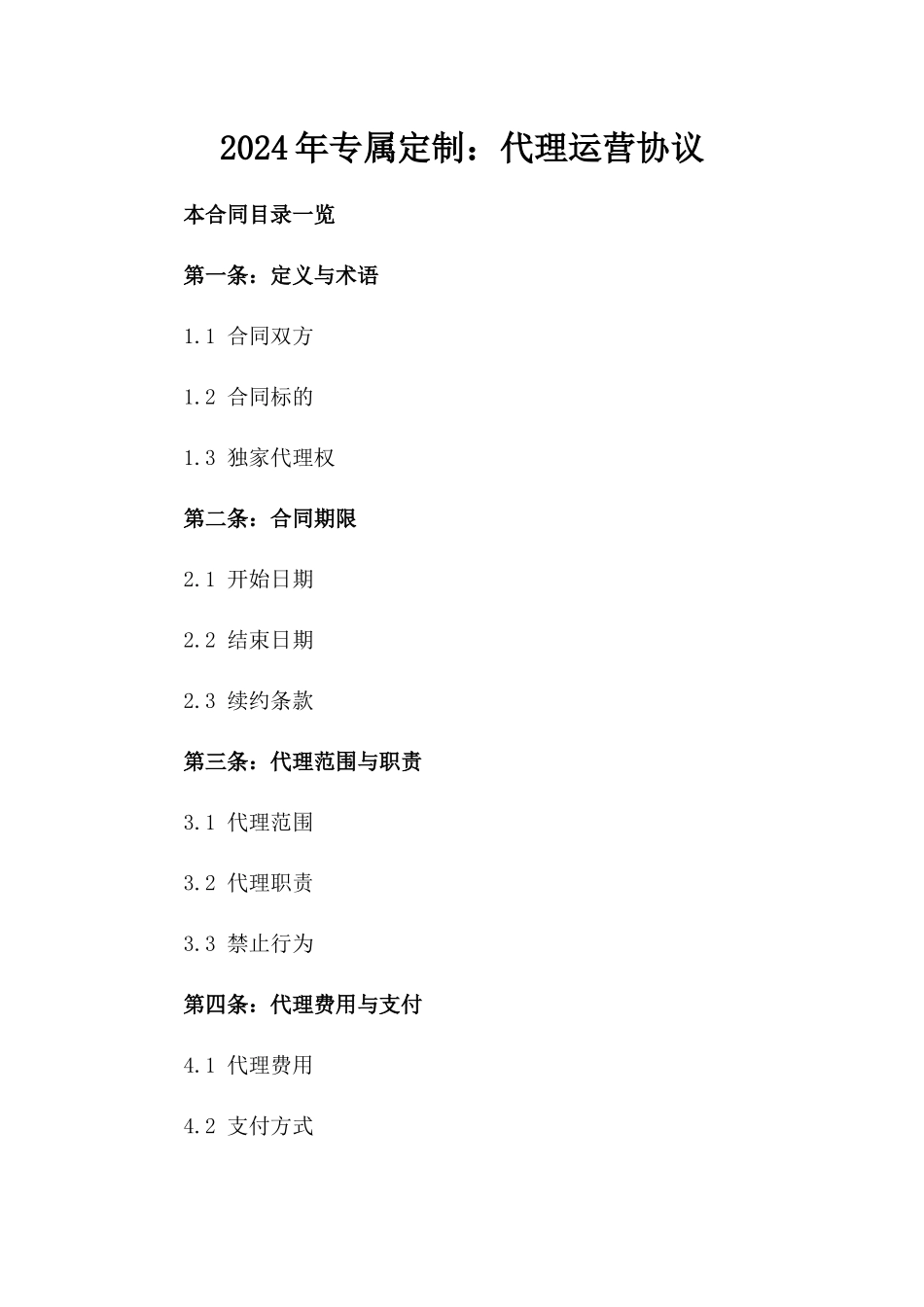 2024年专属定制：代理运营协议

本合同目录一览

第一条：定义与术语

1.1 合同双方

1.2 合同标的

1.3 独家代理权

第二条：合同期限

2.1 开始日期

2.2 结束日期

2.3 续约条款

第三条：代理范围与职责

3.1 代理范围

3.2 代理职责

3.3 禁止行为

第四条：代理费用与支付

4.1 代理费用

4.2 支付方式